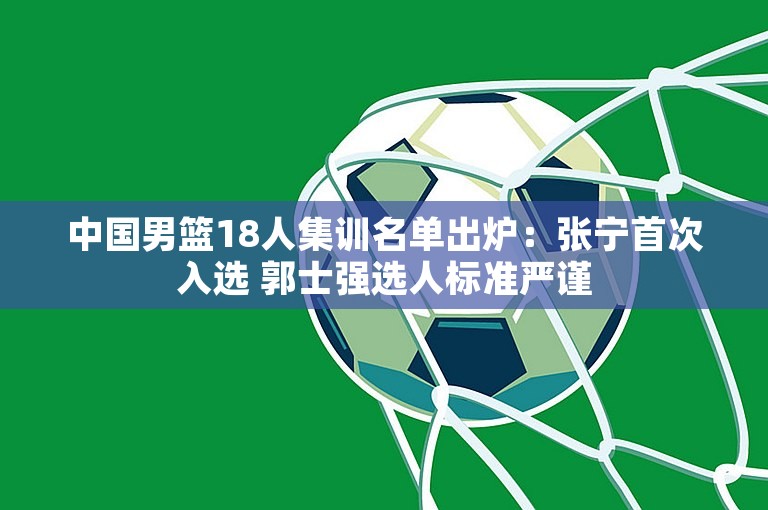 中国男篮18人集训名单出炉：张宁首次入选 郭士强选人标准严谨